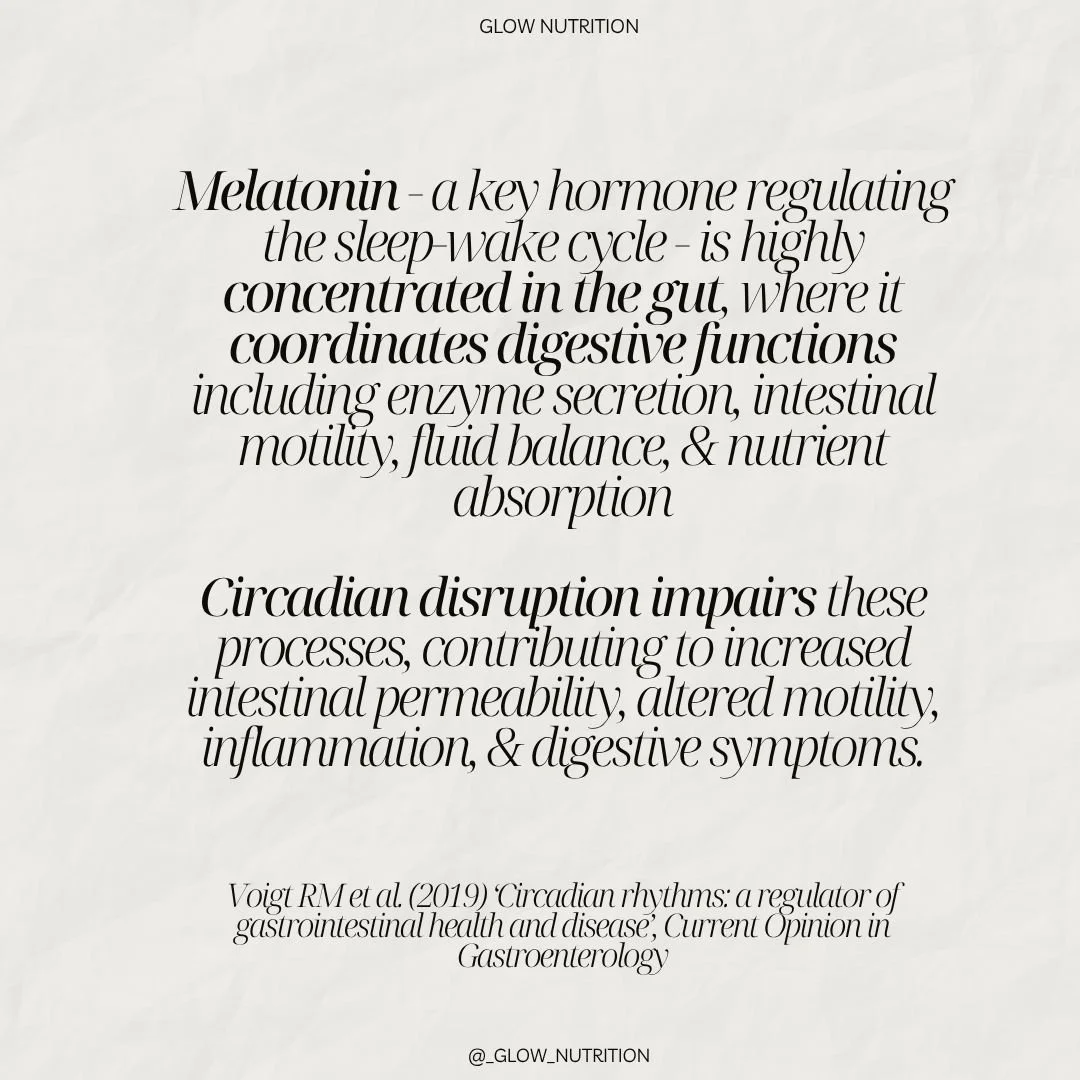 GLOW NUTRITION

Melatonin - a key hormone regulating the sleep-wake cycle - is highly concentrated in the gut, where it coordinates digestive functions including enzyme secretion, intestinal motility, fluid balance, & nutrient absorption

Circadian disruption impairs these processes, contributing to increased intestinal permeability, altered motility, inflammation, & digestive symptoms.

Voigt RM et al. (2019) 'Circadian rhythms: a regulator of gastrointestinal health and disease', Current Opinion in Gastroenterology

@_GLOW_NUTRITION